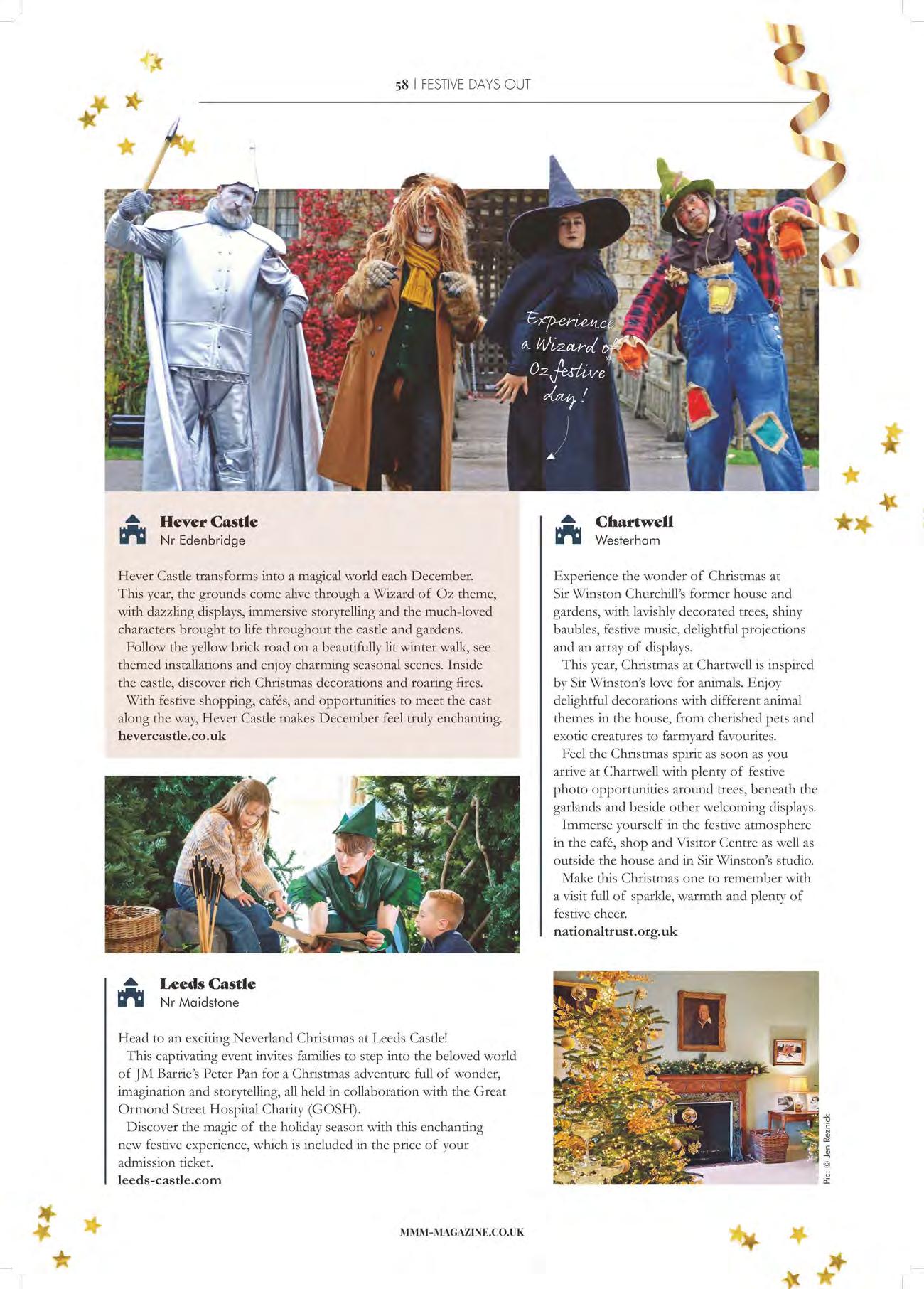 58 | FESTIVE DAYS OUT

Experience a Wizard of Oz festive day!

Hever Castle
Nr Edenbridge

Hever Castle transforms into a magical world each December. This year, the grounds come alive through a Wizard of Oz theme, with dazzling displays, immersive storytelling and the much-loved characters brought to life throughout the castle and gardens.

Follow the yellow brick road on a beautifully lit winter walk, see themed installations and enjoy charming seasonal scenes. Inside the castle, discover rich Christmas decorations and roaring fires.

With festive shopping, cafés, and opportunities to meet the cast along the way, Hever Castle makes December feel truly enchanting.
hevercastle.co.uk

Leeds Castle
Nr Maidstone

Head to an exciting Neverland Christmas at Leeds Castle!

This captivating event invites families to step into the beloved world of JM Barrie's Peter Pan for a Christmas adventure full of wonder, imagination and storytelling, all held in collaboration with the Great Ormond Street Hospital Charity (GOSH).

Discover the magic of the holiday season with this enchanting new festive experience, which is included in the price of your admission ticket.
leeds-castle.com

Chartwell
Westerham

Experience the wonder of Christmas at Sir Winston Churchill's former house and gardens, with lavishly decorated trees, shiny baubles, festive music, delightful projections and an array of displays.

This year, Christmas at Chartwell is inspired by Sir Winston's love for animals. Enjoy delightful decorations with different animal themes in the house, from cherished pets and exotic creatures to farmyard favourites.

Feel the Christmas spirit as soon as you arrive at Chartwell with plenty of festive photo opportunities around trees, beneath the garlands and beside other welcoming displays.

Immerse yourself in the festive atmosphere in the café, shop and Visitor Centre as well as outside the house and in Sir Winston's studio.

Make this Christmas one to remember with a visit full of sparkle, warmth and plenty of festive cheer.
nationaltrust.org.uk

Pic: © Jen Reznick

MMM-MAGAZINE.CO.UK